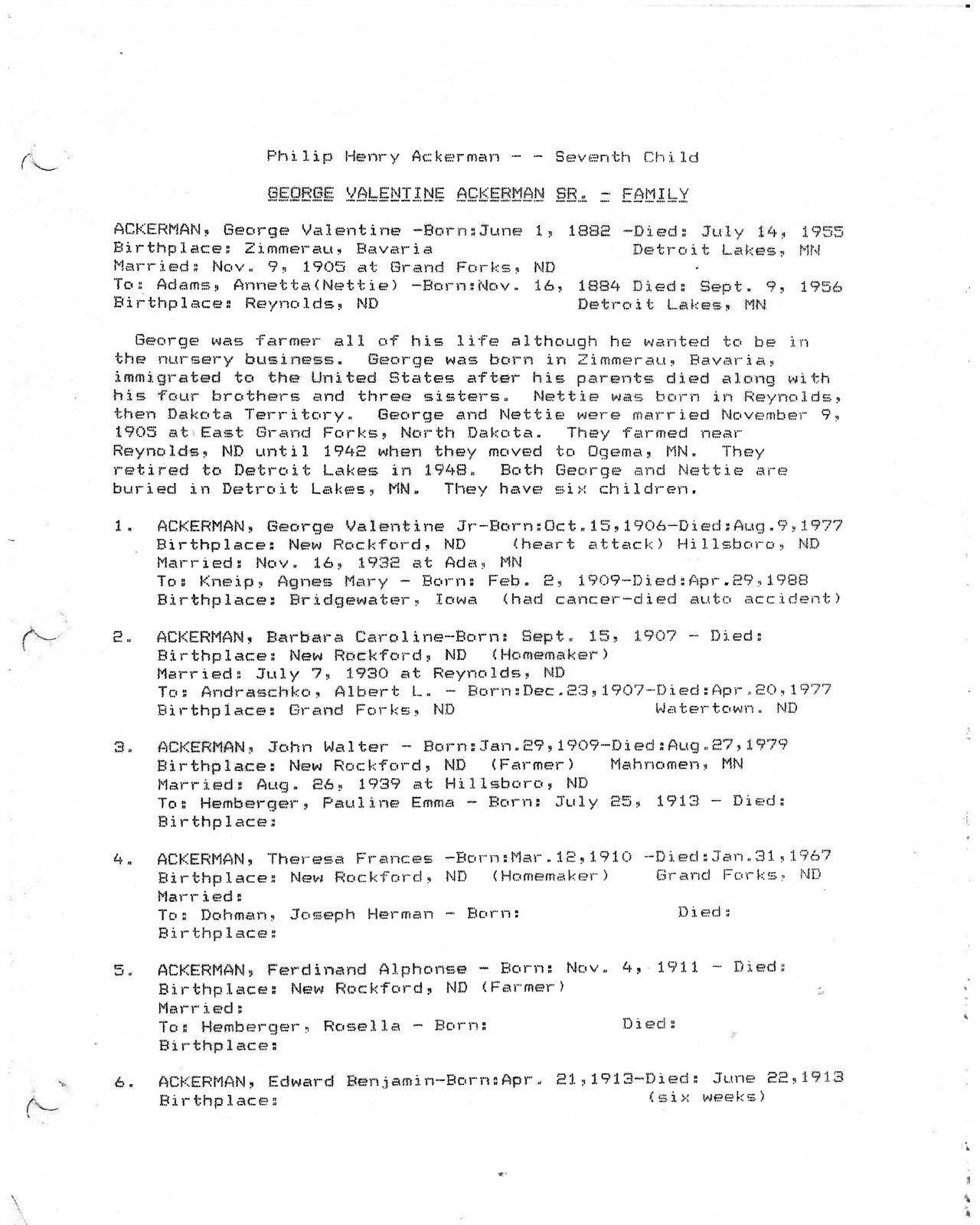 Philip Henry Ackerman - - Seventh Child

GEORGE VALENTINE ACKERMAN SR. - FAMILY

ACKERMAN, George Valentine -Born:June 1, 1882 -Died: July 14, 1955
Birthplace: Zimmerau, Bavaria Detroit Lakes, MN
Married: Nov. 9, 1905 at Grand Forks, ND
To: Adams, Annetta(Nettie) -Born:Nov. 16, 1884 Died: Sept. 9, 1956
Birthplace: Reynolds, ND Detroit Lakes, MN

George was farmer all of his life although he wanted to be in the nursery business. George was born in Zimmerau, Bavaria, immigrated to the United States after his parents died along with his four brothers and three sisters. Nettie was born in Reynolds, then Dakota Territory. George and Nettie were married November 9, 1905 at East Grand Forks, North Dakota. They farmed near Reynolds, ND until 1942 when they moved to Ogema, MN. They retired to Detroit Lakes in 1948. Both George and Nettie are buried in Detroit Lakes, MN. They have six children.

1. ACKERMAN, George Valentine Jr-Born:Oct.15,1906-Died:Aug.9,1977
Birthplace: New Rockford, ND (heart attack) Hillsboro, ND
Married: Nov. 16, 1932 at Ada, MN
To: Kneip, Agnes Mary - Born: Feb. 2, 1909-Died:Apr.29,1988
Birthplace: Bridgewater, Iowa (had cancer-died auto accident)

2. ACKERMAN, Barbara Caroline-Born: Sept. 15, 1907 - Died:
Birthplace: New Rockford, ND (Homemaker)
Married: July 7, 1930 at Reynolds, ND
To: Andraschko, Albert L. - Born:Dec.23,1907-Died:Apr.20,1977
Birthplace: Grand Forks, ND Watertown. ND

3. ACKERMAN, John Walter - Born:Jan.29,1909-Died:Aug.27,1979
Birthplace: New Rockford, ND (Farmer) Mahnomen, MN
Married: Aug. 26, 1939 at Hillsboro, ND
To: Hemberger, Pauline Emma - Born: July 25, 1913 - Died:
Birthplace:

4. ACKERMAN, Theresa Frances -Born:Mar.12,1910 -Died:Jan.31,1967
Birthplace: New Rockford, ND (Homemaker) Grand Forks, ND
Married:
To: Dohman, Joseph Herman - Born: Died:
Birthplace:

5. ACKERMAN, Ferdinand Alphonse - Born: Nov. 4, 1911 - Died:
Birthplace: New Rockford, ND (Farmer)
Married:
To: Hemberger, Rosella - Born: Died:
Birthplace:

6. ACKERMAN, Edward Benjamin-Born:Apr. 21,1913-Died: June 22,1913
Birthplace: (six weeks)